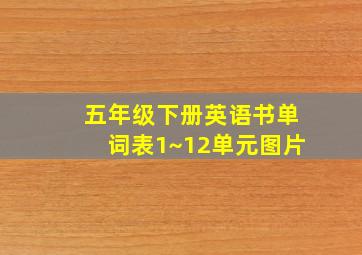 五年级下册英语书单词表1~12单元图片